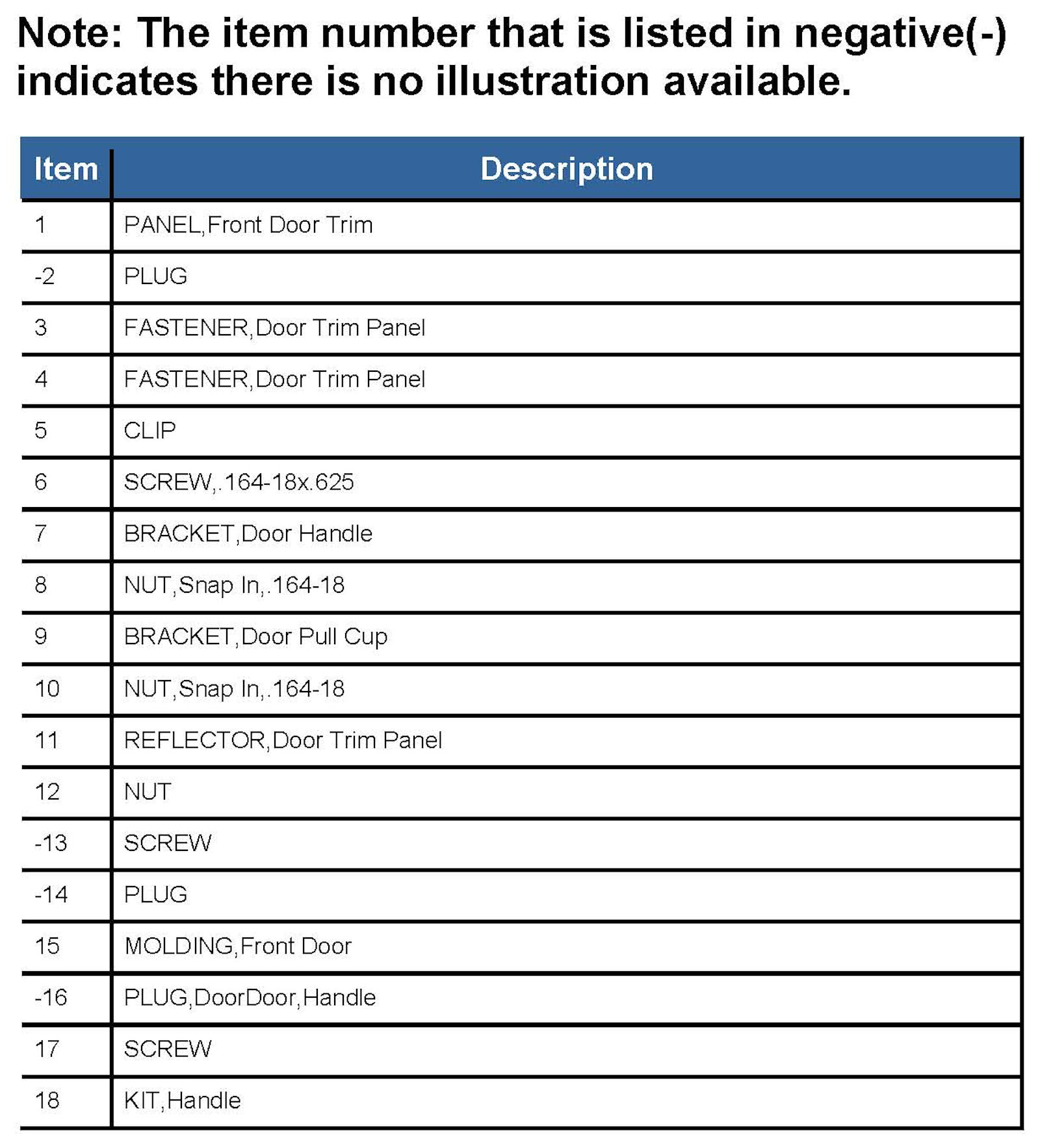 Note: The item number that is listed in negative(-) indicates there is no illustration available.

| Item | Description |
|---|---|
| 1 | PANEL,Front Door Trim |
| -2 | PLUG |
| 3 | FASTENER,Door Trim Panel |
| 4 | FASTENER,Door Trim Panel |
| 5 | CLIP |
| 6 | SCREW,.164-18x.625 |
| 7 | BRACKET,Door Handle |
| 8 | NUT,Snap In,.164-18 |
| 9 | BRACKET,Door Pull Cup |
| 10 | NUT,Snap In,.164-18 |
| 11 | REFLECTOR,Door Trim Panel |
| 12 | NUT |
| -13 | SCREW |
| -14 | PLUG |
| 15 | MOLDING,Front Door |
| -16 | PLUG,DoorDoor,Handle |
| 17 | SCREW |
| 18 | KIT,Handle |